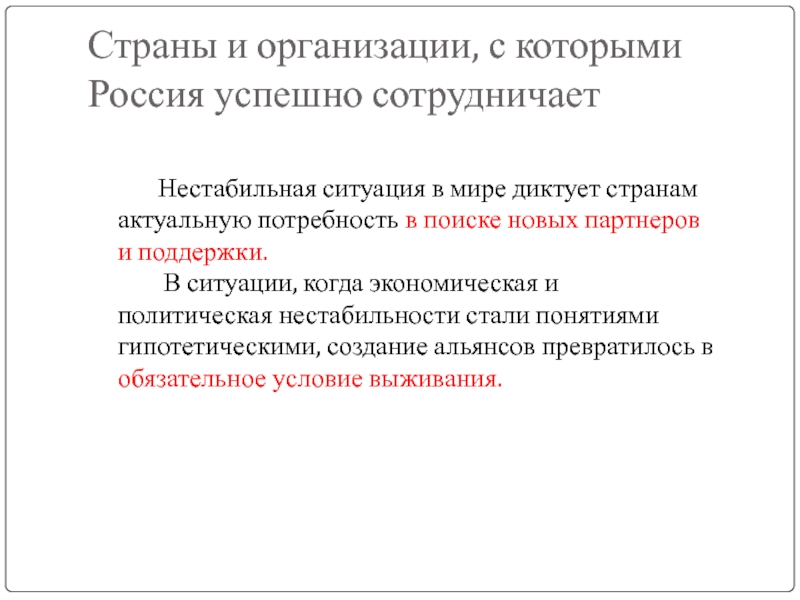 Страны и организации, с которыми Россия успешно сотрудничает

Нестабильная ситуация в мире диктует странам актуальную потребность в поиске новых партнеров и поддержки.

В ситуации, когда экономическая и политическая нестабильности стали понятиями гипотетическими, создание альянсов превратилось в обязательное условие выживания.